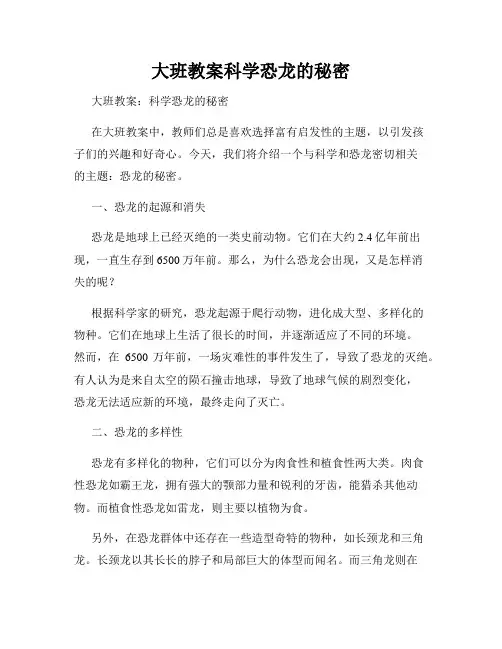 大班教案科学恐龙的秘密

大班教案：科学恐龙的秘密

在大班教案中，教师们总是喜欢选择富有启发性的主题，以引发孩子们的兴趣和好奇心。今天，我们将介绍一个与科学和恐龙密切相关的主题：恐龙的秘密。

一、恐龙的起源和消失

恐龙是地球上已经灭绝的一类史前动物。它们在大约 2.4 亿年前出现，一直生存到 6500 万年前。那么，为什么恐龙会出现，又是怎样消失的呢？

根据科学家的研究，恐龙起源于爬行动物，进化成大型、多样化的物种。它们在地球上生活了很长的时间，并逐渐适应了不同的环境。然而，在 6500 万年前，一场灾难性的事件发生了，导致了恐龙的灭绝。有人认为是来自太空的陨石撞击地球，导致了地球气候的剧烈变化，恐龙无法适应新的环境，最终走向了灭亡。

二、恐龙的多样性

恐龙有多样化的物种，它们可以分为肉食性和植食性两大类。肉食性恐龙如霸王龙，拥有强大的颚部力量和锐利的牙齿，能猎杀其他动物。而植食性恐龙如雷龙，则主要以植物为食。

另外，在恐龙群体中还存在一些造型奇特的物种，如长颈龙和三角龙。长颈龙以其长长的脖子和局部巨大的体型而闻名。而三角龙则在